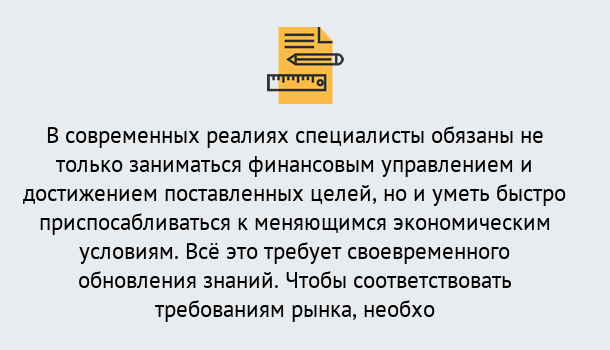 В современных реалиях специалисты обязаны не только заниматься финансовым управлением и достижением поставленных целей, но и уметь быстро приспосабливаться к меняющимся экономическим условиям. Всё это требует своевременного обновления знаний. Чтобы соответствовать требованиям рынка, необхо